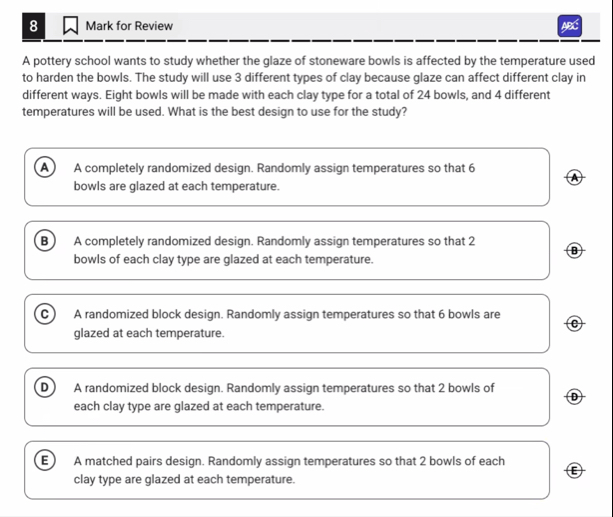 8 Mark for Review

ABC

A pottery school wants to study whether the glaze of stoneware bowls is affected by the temperature used to harden the bowls. The study will use 3 different types of clay because glaze can affect different clay in different ways. Eight bowls will be made with each clay type for a total of 24 bowls, and 4 different temperatures will be used. What is the best design to use for the study?

A A completely randomized design. Randomly assign temperatures so that 6 bowls are glazed at each temperature.

A

B A completely randomized design. Randomly assign temperatures so that 2 bowls of each clay type are glazed at each temperature.

B

C A randomized block design. Randomly assign temperatures so that 6 bowls are glazed at each temperature.

C

D A randomized block design. Randomly assign temperatures so that 2 bowls of each clay type are glazed at each temperature.

D

E A matched pairs design. Randomly assign temperatures so that 2 bowls of each clay type are glazed at each temperature.

E